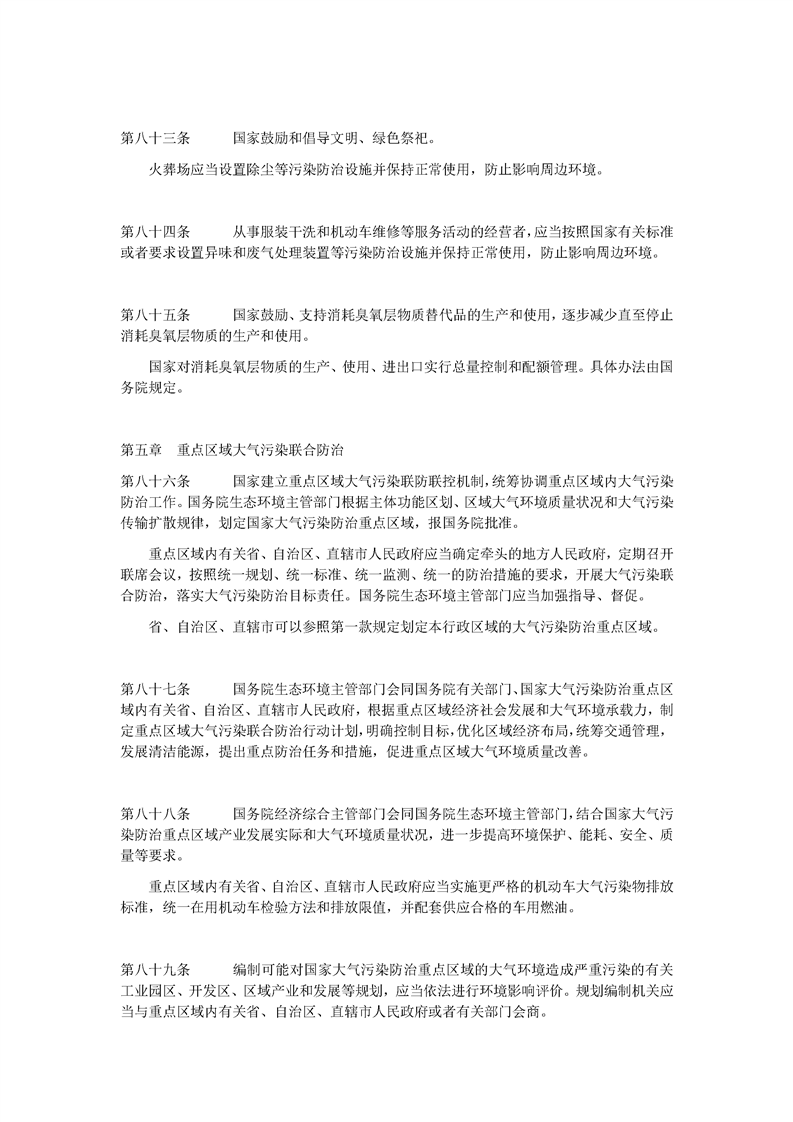 第八十三条 国家鼓励和倡导文明、绿色祭祀。

火葬场应当设置除尘等污染防治设施并保持正常使用，防止影响周边环境。

第八十四条 从事服装干洗和机动车维修等服务活动的经营者，应当按照国家有关标准或者要求设置异味和废气处理装置等污染防治设施并保持正常使用，防止影响周边环境。

第八十五条 国家鼓励、支持消耗臭氧层物质替代品的生产和使用，逐步减少直至停止消耗臭氧层物质的生产和使用。

国家对消耗臭氧层物质的生产、使用、进出口实行总量控制和配额管理。具体办法由国务院规定。

第五章 重点区域大气污染联合防治

第八十六条 国家建立重点区域大气污染联防联控机制，统筹协调重点区域内大气污染防治工作。国务院生态环境主管部门根据主体功能区划、区域大气环境质量状况和大气污染传输扩散规律，划定国家大气污染防治重点区域，报国务院批准。

重点区域内有关省、自治区、直辖市人民政府应当确定牵头的地方人民政府，定期召开联席会议，按照统一规划、统一标准、统一监测、统一的防治措施的要求，开展大气污染联合防治，落实大气污染防治目标责任。国务院生态环境主管部门应当加强指导、督促。

省、自治区、直辖市可以参照第一款规定划定本行政区域的大气污染防治重点区域。

第八十七条 国务院生态环境主管部门会同国务院有关部门、国家大气污染防治重点区域内有关省、自治区、直辖市人民政府，根据重点区域经济社会发展和大气环境承载力，制定重点区域大气污染联合防治行动计划，明确控制目标，优化区域经济布局，统筹交通管理，发展清洁能源，提出重点防治任务和措施，促进重点区域大气环境质量改善。

第八十八条 国务院经济综合主管部门会同国务院生态环境主管部门，结合国家大气污染防治重点区域产业发展实际和大气环境质量状况，进一步提高环境保护、能耗、安全、质量等要求。

重点区域内有关省、自治区、直辖市人民政府应当实施更严格的机动车大气污染物排放标准，统一在用机动车检验方法和排放限值，并配套供应合格的车用燃油。

第八十九条 编制可能对国家大气污染防治重点区域的大气环境造成严重污染的有关工业园区、开发区、区域产业和发展等规划，应当依法进行环境影响评价。规划编制机关应当与重点区域内有关省、自治区、直辖市人民政府或者有关部门会商。